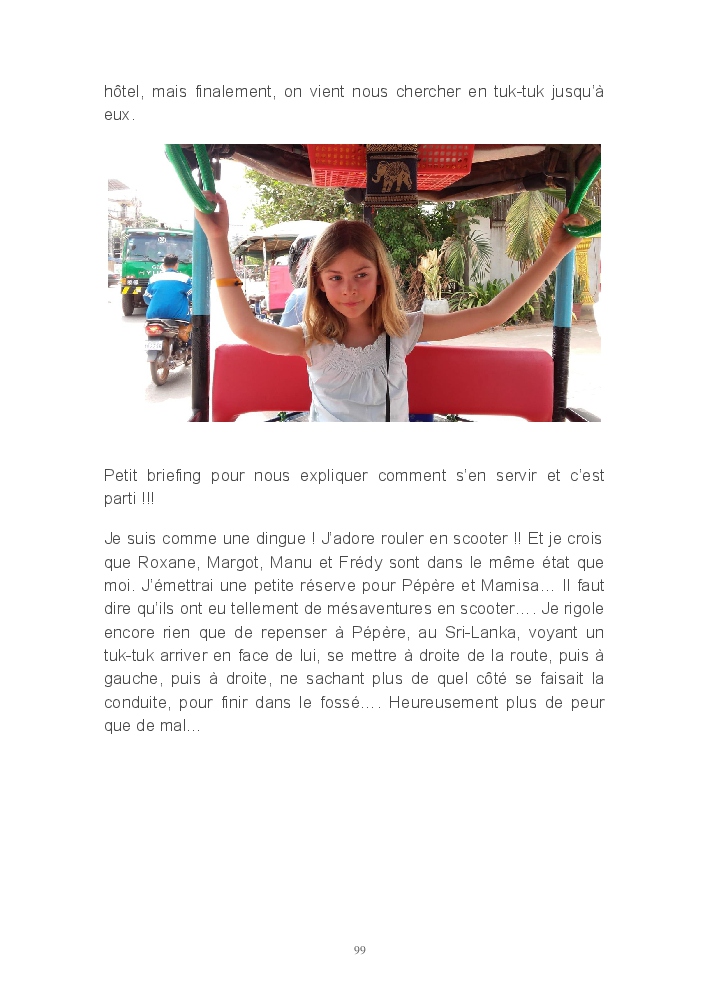 hôtel, mais finalement, on vient nous chercher en tuk-tuk jusqu'à eux.

Petit briefing pour nous expliquer comment s'en servir et c'est parti !!!

Je suis comme une dingue ! J'adore rouler en scooter !! Et je crois que Roxane, Margot, Manu et Frédy sont dans le même état que moi. J'émettrai une petite réserve pour Pépère et Mamisa… Il faut dire qu'ils ont eu tellement de mésaventures en scooter…. Je rigole encore rien que de repenser à Pépère, au Sri-Lanka, voyant un tuk-tuk arriver en face de lui, se mettre à droite de la route, puis à gauche, puis à droite, ne sachant plus de quel côté se faisait la conduite, pour finir dans le fossé…. Heureusement plus de peur que de mal…

99